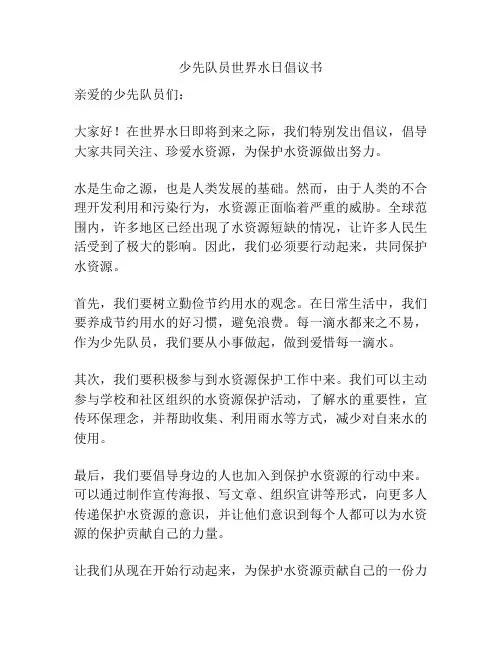 少先队员世界水日倡议书

亲爱的少先队员们：

大家好！在世界水日即将到来之际，我们特别发出倡议，倡导大家共同关注、珍爱水资源，为保护水资源做出努力。

水是生命之源，也是人类发展的基础。然而，由于人类的不合理开发利用和污染行为，水资源正面临着严重的威胁。全球范围内，许多地区已经出现了水资源短缺的情况，让许多人民生活受到了极大的影响。因此，我们必须要行动起来，共同保护水资源。

首先，我们要树立勤俭节约用水的观念。在日常生活中，我们要养成节约用水的好习惯，避免浪费。每一滴水都来之不易，作为少先队员，我们要从小事做起，做到爱惜每一滴水。

其次，我们要积极参与到水资源保护工作中来。我们可以主动参与学校和社区组织的水资源保护活动，了解水的重要性，宣传环保理念，并帮助收集、利用雨水等方式，减少对自来水的使用。

最后，我们要倡导身边的人也加入到保护水资源的行动中来。可以通过制作宣传海报、写文章、组织宣讲等形式，向更多人传递保护水资源的意识，并让他们意识到每个人都可以为水资源的保护贡献自己的力量。

让我们从现在开始行动起来，为保护水资源贡献自己的一份力